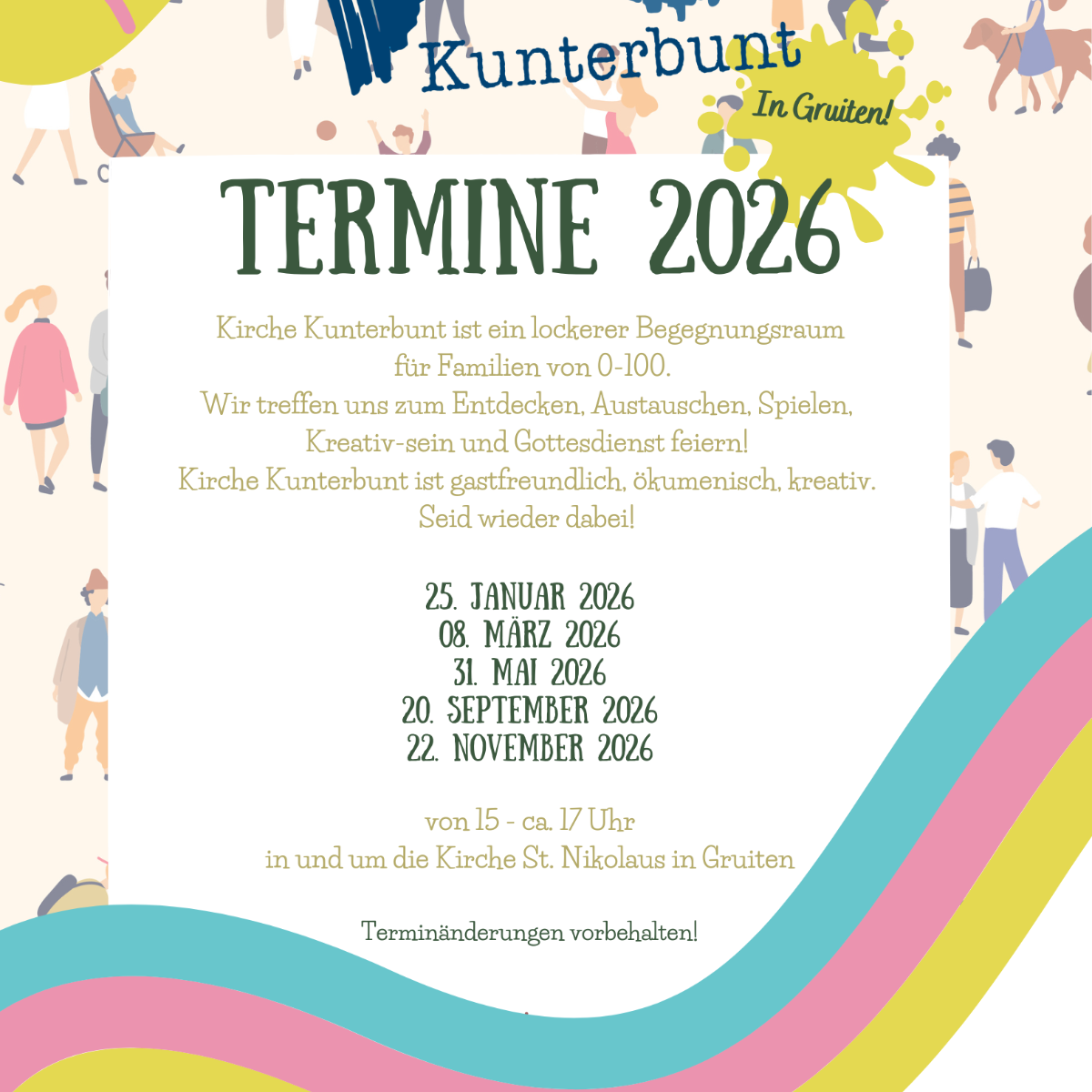 Kunterbunt

In Gruiten!

TERMINE 2026

Kirche Kunterbunt ist ein lockerer Begegnungsraum für Familien von 0-100.
Wir treffen uns zum Entdecken, Austauschen, Spielen, Kreativ-sein und Gottesdienst feiern!
Kirche Kunterbunt ist gastfreundlich, ökumenisch, kreativ.
Seid wieder dabei!

25. JANUAR 2026
08. MÄRZ 2026
31. MAI 2026
20. SEPTEMBER 2026
22. NOVEMBER 2026

von 15 - ca. 17 Uhr
in und um die Kirche St. Nikolaus in Gruiten

Terminänderungen vorbehalten!